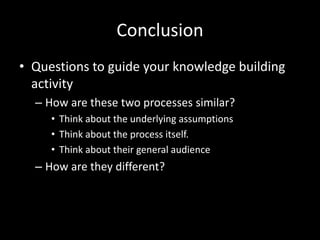 Conclusion

• Questions to guide your knowledge building activity
– How are these two processes similar?
• Think about the underlying assumptions
• Think about the process itself.
• Think about their general audience
– How are they different?